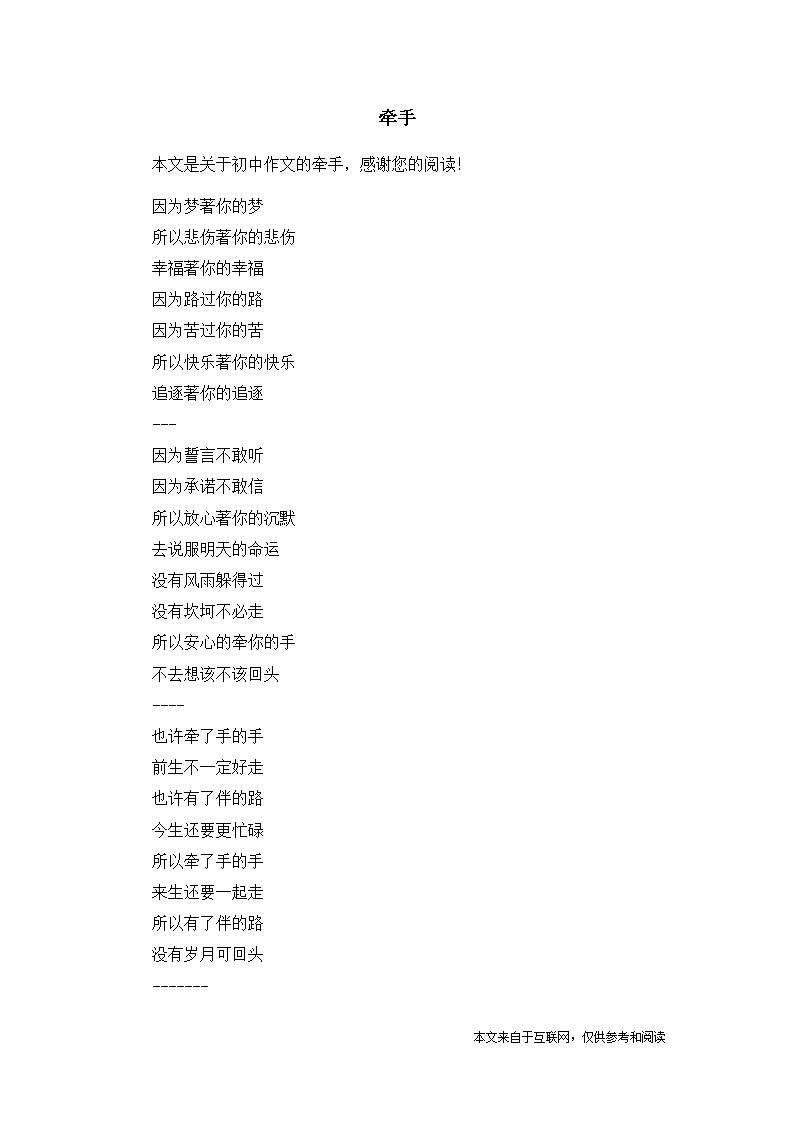 牵手

本文是关于初中作文的牵手，感谢您的阅读!

因为梦著你的梦

所以悲伤著你的悲伤

幸福著你的幸福

因为路过你的路

因为苦过你的苦

所以快乐著你的快乐

追逐著你的追逐

---

因为誓言不敢听

因为承诺不敢信

所以放心著你的沉默

去说服明天的命运

没有风雨躲得过

没有坎坷不必走

所以安心的牵你的手

不去想该不该回头

----

也许牵了手的手

前生不一定好走

也许有了伴的路

今生还要更忙碌

所以牵了手的手

来生还要一起走

所以有了伴的路

没有岁月可回头

-------

本文来自于互联网，仅供参考和阅读